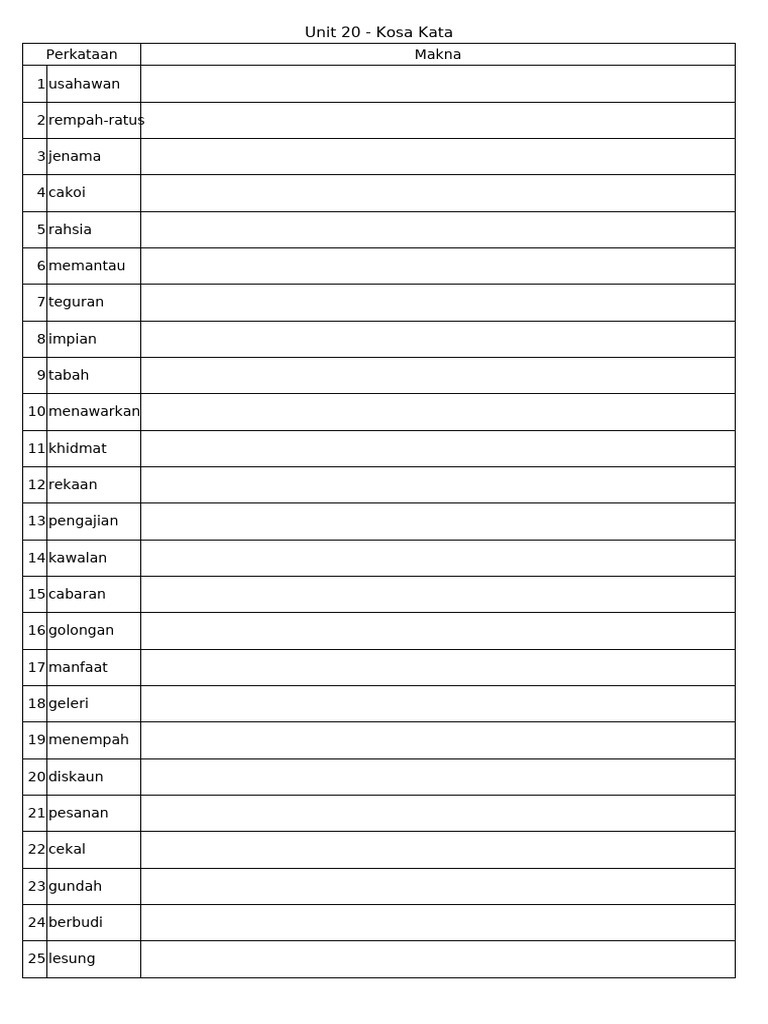 Unit 20 - Kosa Kata

| Perkataan | | Makna |
|---|---|---|
| 1 | usahawan | |
| 2 | rempah-ratus | |
| 3 | jenama | |
| 4 | cakoi | |
| 5 | rahsia | |
| 6 | memantau | |
| 7 | teguran | |
| 8 | impian | |
| 9 | tabah | |
| 10 | menawarkan | |
| 11 | khidmat | |
| 12 | rekaan | |
| 13 | pengajian | |
| 14 | kawalan | |
| 15 | cabaran | |
| 16 | golongan | |
| 17 | manfaat | |
| 18 | geleri | |
| 19 | menempah | |
| 20 | diskaun | |
| 21 | pesanan | |
| 22 | cekal | |
| 23 | gundah | |
| 24 | berbudi | |
| 25 | lesung | |